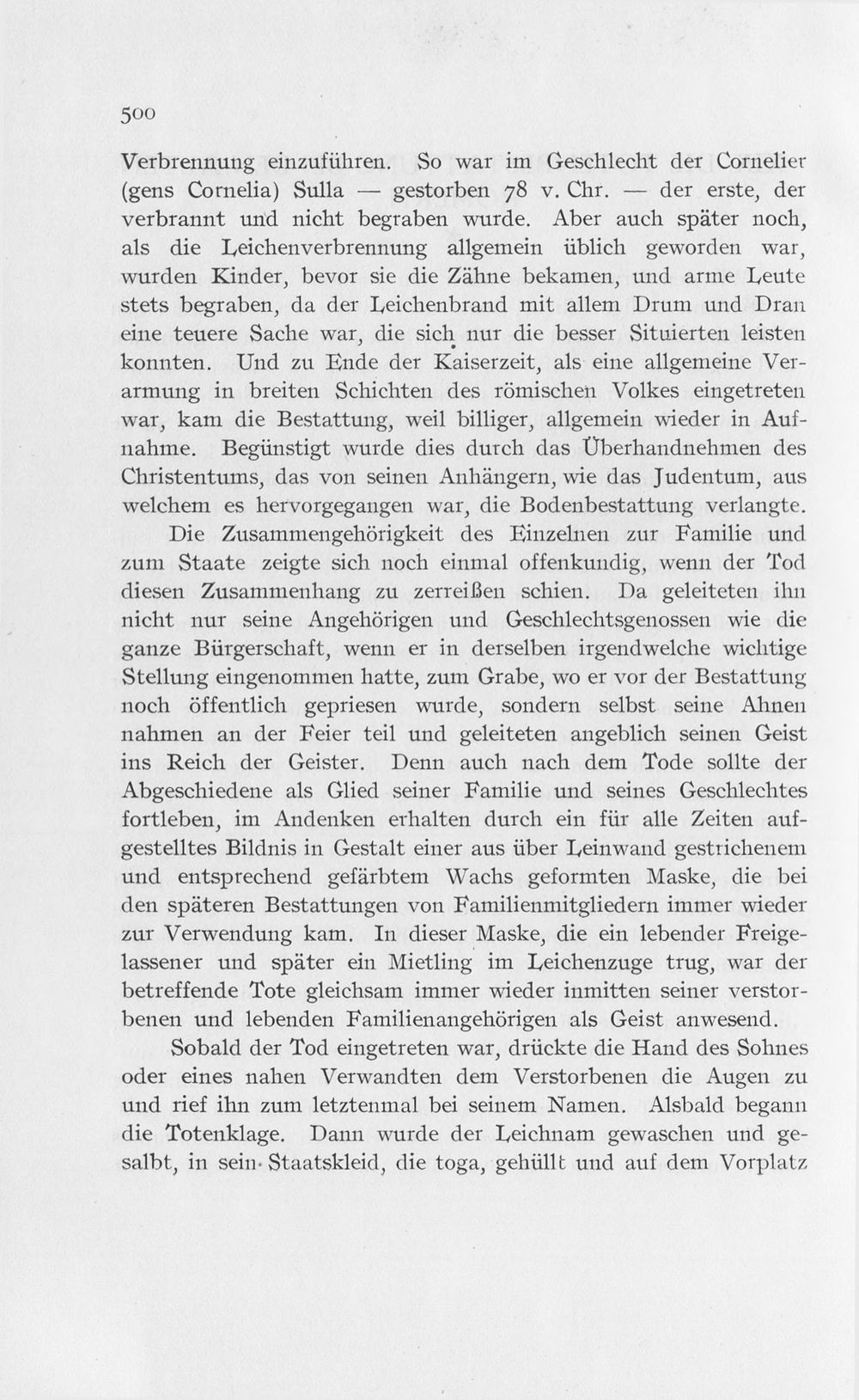 500

Verbrennung einzuführen. So war im Geschlecht der Cornelier (gens Cornelia) Sulla — gestorben 78 v. Chr. — der erste, der verbrannt und nicht begraben wurde. Aber auch später noch, als die Leichenverbrennung allgemein üblich geworden war, wurden Kinder, bevor sie die Zähne bekamen, und arme Leute stets begraben, da der Leichenbrand mit allem Drum und Dran eine teuere Sache war, die sich nur die besser Situierten leisten konnten. Und zu Ende der Kaiserzeit, als eine allgemeine Verarmung in breiten Schichten des römischen Volkes eingetreten war, kam die Bestattung, weil billiger, allgemein wieder in Aufnahme. Begünstigt wurde dies durch das Überhandnehmen des Christentums, das von seinen Anhängern, wie das Judentum, aus welchem es hervorgegangen war, die Bodenbestattung verlangte.

Die Zusammengehörigkeit des Einzelnen zur Familie und zum Staate zeigte sich noch einmal offenkundig, wenn der Tod diesen Zusammenhang zu zerreißen schien. Da geleiteten ihn nicht nur seine Angehörigen und Geschlechtsgenossen wie die ganze Bürgerschaft, wenn er in derselben irgendwelche wichtige Stellung eingenommen hatte, zum Grabe, wo er vor der Bestattung noch öffentlich gepriesen wurde, sondern selbst seine Ahnen nahmen an der Feier teil und geleiteten angeblich seinen Geist ins Reich der Geister. Denn auch nach dem Tode sollte der Abgeschiedene als Glied seiner Familie und seines Geschlechtes fortleben, im Andenken erhalten durch ein für alle Zeiten aufgestelltes Bildnis in Gestalt einer aus über Leinwand gestrichenem und entsprechend gefärbtem Wachs geformten Maske, die bei den späteren Bestattungen von Familienmitgliedern immer wieder zur Verwendung kam. In dieser Maske, die ein lebender Freigelassener und später ein Mietling im Leichenzuge trug, war der betreffende Tote gleichsam immer wieder inmitten seiner verstorbenen und lebenden Familienangehörigen als Geist anwesend.

Sobald der Tod eingetreten war, drückte die Hand des Sohnes oder eines nahen Verwandten dem Verstorbenen die Augen zu und rief ihn zum letztenmal bei seinem Namen. Alsbald begann die Totenklage. Dann wurde der Leichnam gewaschen und gesalbt, in sein Staatskleid, die toga, gehüllt und auf dem Vorplatz